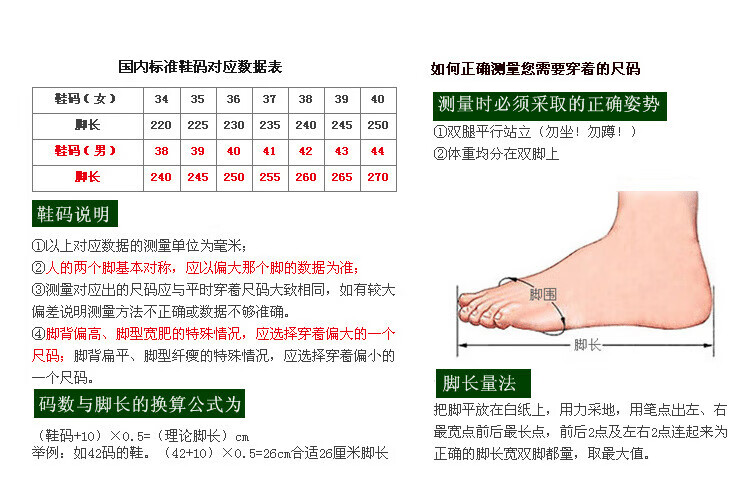 国内标准鞋码对应数据表

| 鞋码（女） | 34 | 35 | 36 | 37 | 38 | 39 | 40 |
|---|---|---|---|---|---|---|---|
| 脚长 | 220 | 225 | 230 | 235 | 240 | 245 | 250 |
| 鞋码（男） | 38 | 39 | 40 | 41 | 42 | 43 | 44 |
| 脚长 | 240 | 245 | 250 | 255 | 260 | 265 | 270 |

鞋码说明

①以上对应数据的测量单位为毫米；
②人的两个脚基本对称，应以偏大那个脚的数据为准；
③测量对应出的尺码应与平时穿着尺码大致相同，如有较大偏差说明测量方法不正确或数据不够准确。
④脚背偏高、脚型宽肥的特殊情况，应选择穿着偏大的一个尺码；脚背扁平、脚型纤瘦的特殊情况，应选择穿着偏小的一个尺码。

码数与脚长的换算公式为

（鞋码+10）×0.5=（理论脚长）cm
举例：如42码的鞋。（42+10）×0.5=26cm合适26厘米脚长

如何正确测量您需要穿着的尺码

测量时必须采取的正确姿势

①双腿平行站立（勿坐！勿蹲！）
②体重均分在双脚上

脚围

脚长

脚长量法

把脚平放在白纸上，用力采地，用笔点出左、右最宽点前后最长点，前后2点及左右2点连起来为正确的脚长宽双脚都量，取最大值。